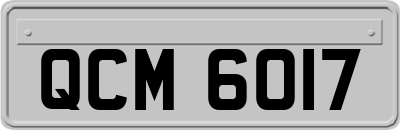 QCM 6017